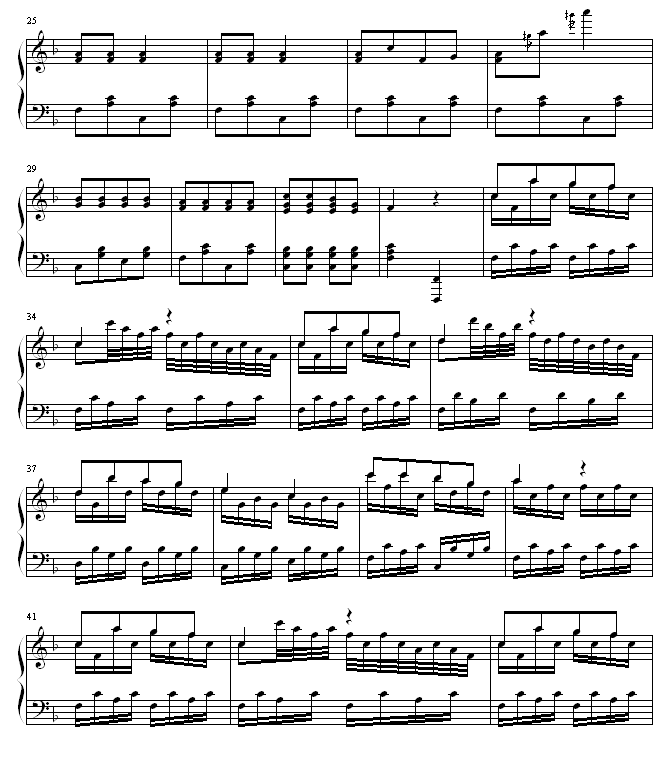 25

29

34

37

41